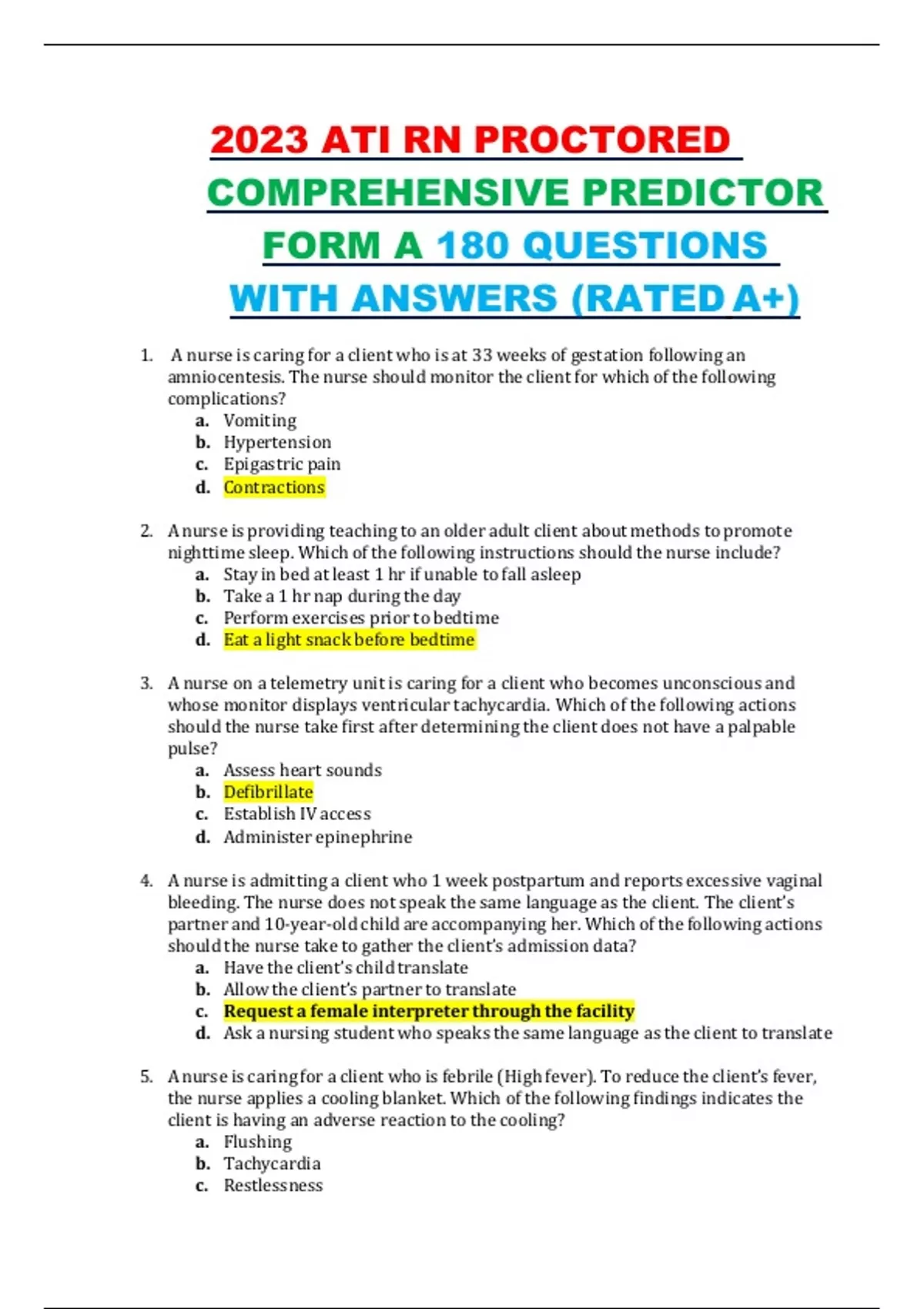 2023 ATI RN PROCTORED COMPREHENSIVE PREDICTOR FORM A 180 QUESTIONS WITH ANSWERS (RATED A+)

1. A nurse is caring for a client who is at 33 weeks of gestation following an amniocentesis. The nurse should monitor the client for which of the following complications?
a. Vomiting
b. Hypertension
c. Epigastric pain
d. Contractions

2. A nurse is providing teaching to an older adult client about methods to promote nighttime sleep. Which of the following instructions should the nurse include?
a. Stay in bed at least 1 hr if unable to fall asleep
b. Take a 1 hr nap during the day
c. Perform exercises prior to bedtime
d. Eat a light snack before bedtime

3. A nurse on a telemetry unit is caring for a client who becomes unconscious and whose monitor displays ventricular tachycardia. Which of the following actions should the nurse take first after determining the client does not have a palpable pulse?
a. Assess heart sounds
b. Defibrillate
c. Establish IV access
d. Administer epinephrine

4. A nurse is admitting a client who 1 week postpartum and reports excessive vaginal bleeding. The nurse does not speak the same language as the client. The client's partner and 10-year-old child are accompanying her. Which of the following actions should the nurse take to gather the client's admission data?
a. Have the client's child translate
b. Allow the client's partner to translate
c. Request a female interpreter through the facility
d. Ask a nursing student who speaks the same language as the client to translate

5. A nurse is caring for a client who is febrile (High fever). To reduce the client's fever, the nurse applies a cooling blanket. Which of the following findings indicates the client is having an adverse reaction to the cooling?
a. Flushing
b. Tachycardia
c. Restlessness